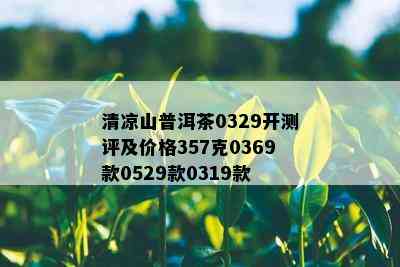 清凉山普洱茶0329开测评及价格357克0369款0529款0319款